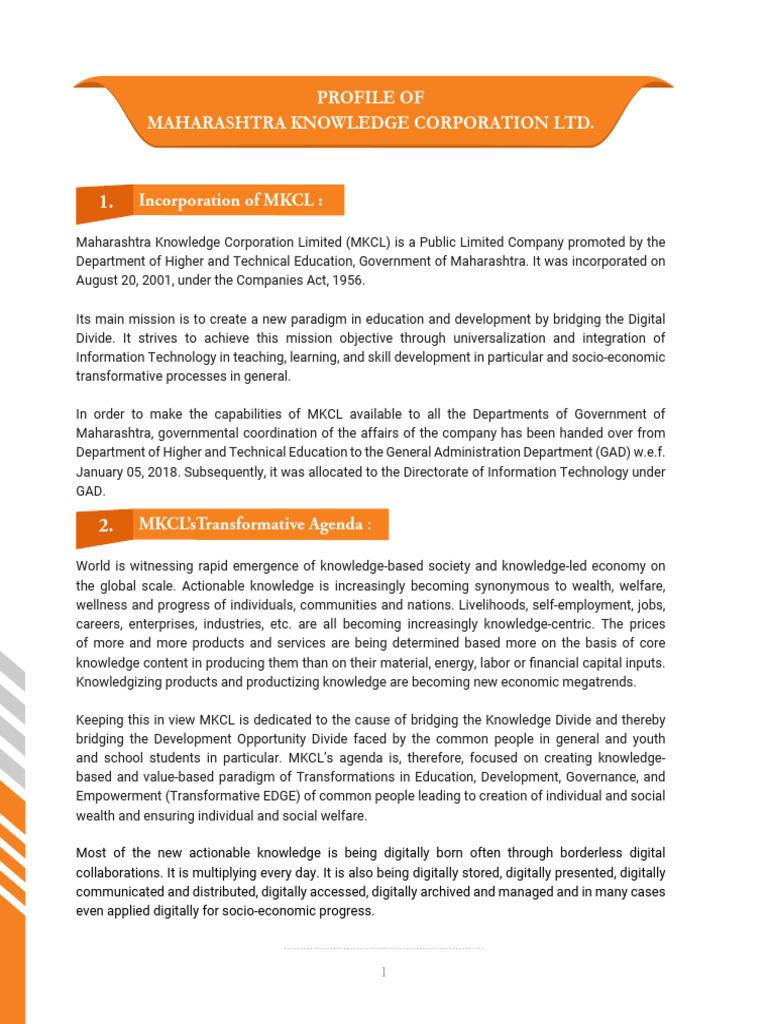 PROFILE OF
MAHARASHTRA KNOWLEDGE CORPORATION LTD.

1. Incorporation of MKCL :

Maharashtra Knowledge Corporation Limited (MKCL) is a Public Limited Company promoted by the Department of Higher and Technical Education, Government of Maharashtra. It was incorporated on August 20, 2001, under the Companies Act, 1956.

Its main mission is to create a new paradigm in education and development by bridging the Digital Divide. It strives to achieve this mission objective through universalization and integration of Information Technology in teaching, learning, and skill development in particular and socio-economic transformative processes in general.

In order to make the capabilities of MKCL available to all the Departments of Government of Maharashtra, governmental coordination of the affairs of the company has been handed over from Department of Higher and Technical Education to the General Administration Department (GAD) w.e.f. January 05, 2018. Subsequently, it was allocated to the Directorate of Information Technology under GAD.

2. MKCL'sTransformative Agenda :

World is witnessing rapid emergence of knowledge-based society and knowledge-led economy on the global scale. Actionable knowledge is increasingly becoming synonymous to wealth, welfare, wellness and progress of individuals, communities and nations. Livelihoods, self-employment, jobs, careers, enterprises, industries, etc. are all becoming increasingly knowledge-centric. The prices of more and more products and services are being determined based more on the basis of core knowledge content in producing them than on their material, energy, labor or financial capital inputs. Knowledgizing products and productizing knowledge are becoming new economic megatrends.

Keeping this in view MKCL is dedicated to the cause of bridging the Knowledge Divide and thereby bridging the Development Opportunity Divide faced by the common people in general and youth and school students in particular. MKCL's agenda is, therefore, focused on creating knowledge-based and value-based paradigm of Transformations in Education, Development, Governance, and Empowerment (Transformative EDGE) of common people leading to creation of individual and social wealth and ensuring individual and social welfare.

Most of the new actionable knowledge is being digitally born often through borderless digital collaborations. It is multiplying every day. It is also being digitally stored, digitally presented, digitally communicated and distributed, digitally accessed, digitally archived and managed and in many cases even applied digitally for socio-economic progress.

1